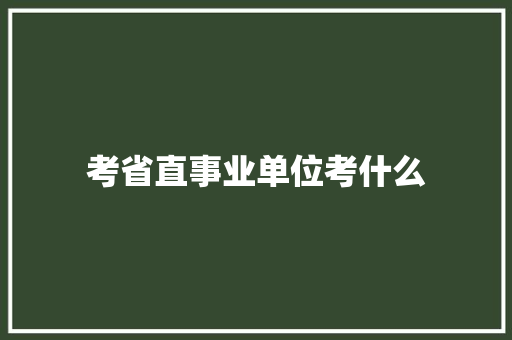 考省直事业单位考什么